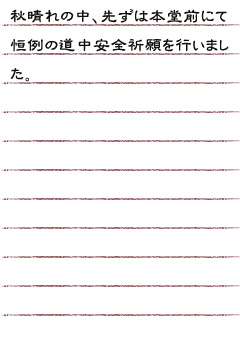 秋晴れの中、先ずは本堂前にて恒例の道中安全祈願を行いました。